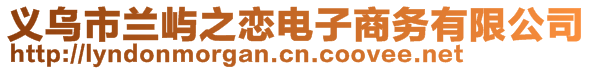 义乌市兰屿之恋电子商务有限公司
http://lyndonmorgan.cn.coovee.net